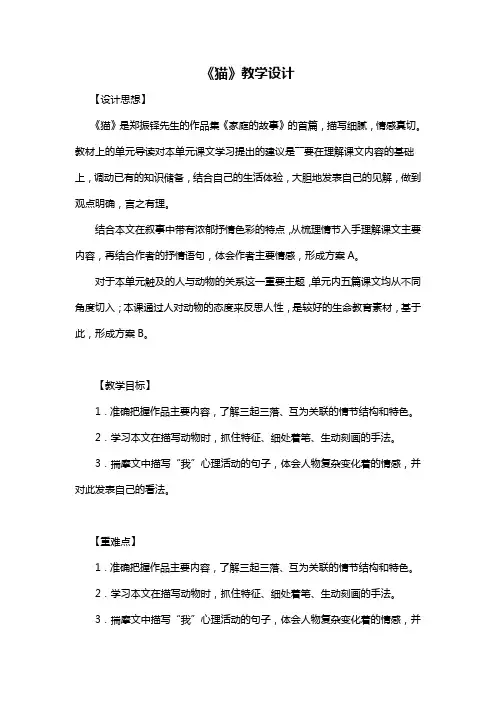 《猫》教学设计

【设计思想】

《猫》是郑振铎先生的作品集《家庭的故事》的首篇，描写细腻，情感真切。教材上的单元导读对本单元课文学习提出的建议是"要在理解课文内容的基础上，调动已有的知识储备，结合自己的生活体验，大胆地发表自己的见解，做到观点明确，言之有理。

结合本文在叙事中带有浓郁抒情色彩的特点，从梳理情节入手理解课文主要内容，再结合作者的抒情语句，体会作者主要情感，形成方案 A。

对于本单元触及的人与动物的关系这一重要主题，单元内五篇课文均从不同角度切入；本课通过人对动物的态度来反思人性，是较好的生命教育素材，基于此，形成方案 B。

【教学目标】

1．准确把握作品主要内容，了解三起三落、互为关联的情节结构和特色。

2．学习本文在描写动物时，抓住特征、细处着笔、生动刻画的手法。

3．揣摩文中描写"我"心理活动的句子，体会人物复杂变化着的情感，并对此发表自己的看法。

【重难点】

1．准确把握作品主要内容，了解三起三落、互为关联的情节结构和特色。

2．学习本文在描写动物时，抓住特征、细处着笔、生动刻画的手法。

3．揣摩文中描写"我"心理活动的句子，体会人物复杂变化着的情感，并